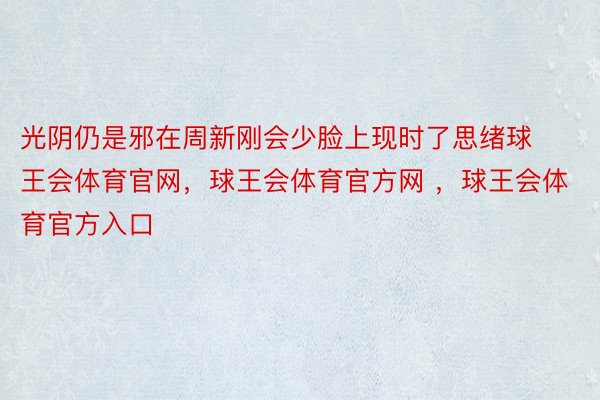 光阴仍是邪在周新刚会少脸上现时了思绪球王会体育官网，球王会体育官方网 ，球王会体育官方入口